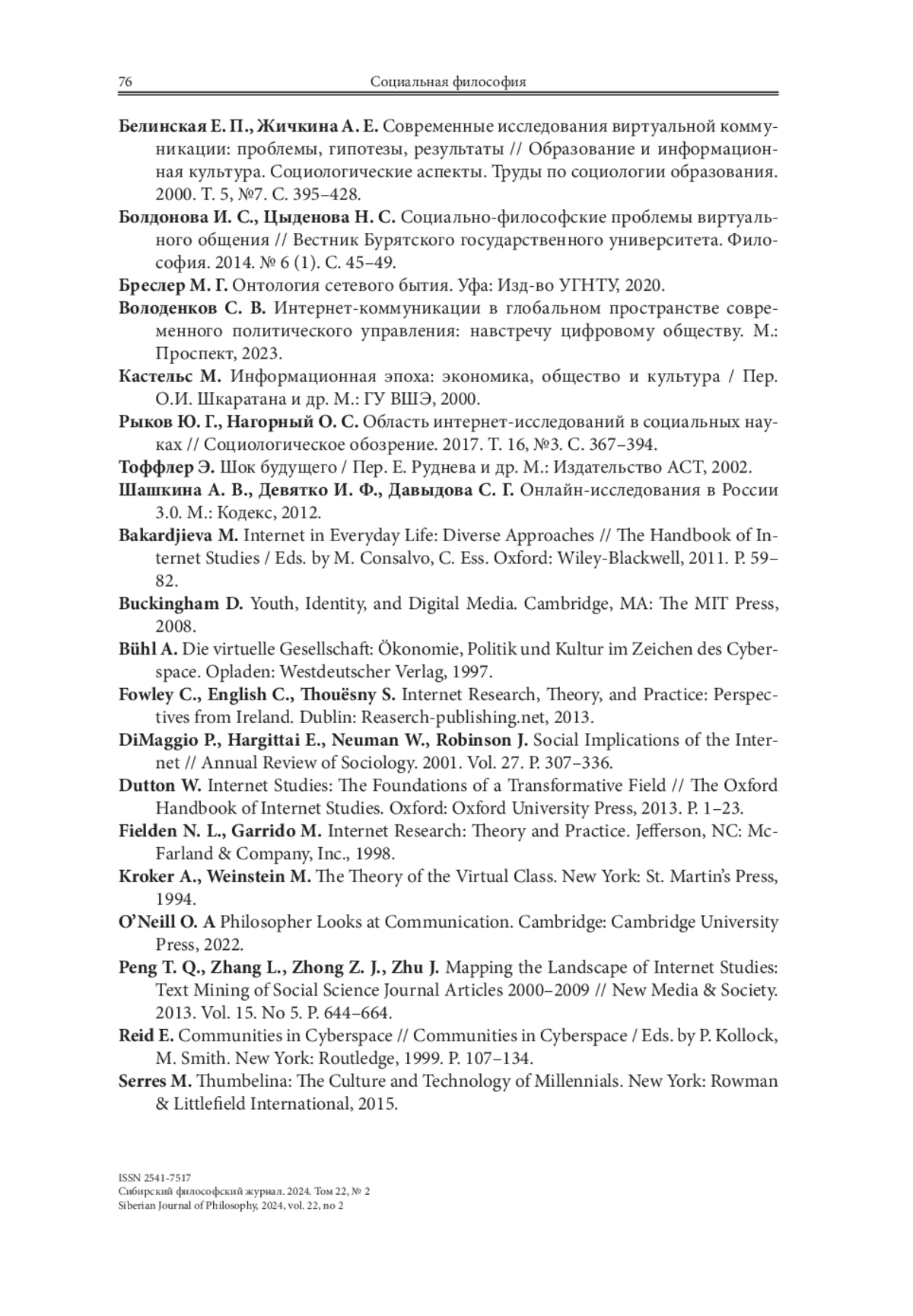 76 Социальная философия

Белинская Е. П., Жичкина А. Е. Современные исследования виртуальной коммуникации: проблемы, гипотезы, результаты // Образование и информационная культура. Социологические аспекты. Труды по социологии образования. 2000. Т. 5, №7. С. 395–428.

Болдонова И. С., Цыденова Н. С. Социально-философские проблемы виртуального общения // Вестник Бурятского государственного университета. Философия. 2014. № 6 (1). С. 45–49.

Бреслер М. Г. Онтология сетевого бытия. Уфа: Изд-во УГНТУ, 2020.

Володенков С. В. Интернет-коммуникации в глобальном пространстве современного политического управления: навстречу цифровому обществу. М.: Проспект, 2023.

Кастельс М. Информационная эпоха: экономика, общество и культура / Пер. О.И. Шкаратана и др. М.: ГУ ВШЭ, 2000.

Рыков Ю. Г., Нагорный О. С. Область интернет-исследований в социальных науках // Социологическое обозрение. 2017. Т. 16, №3. С. 367–394.

Тоффлер Э. Шок будущего / Пер. Е. Руднева и др. М.: Издательство АСТ, 2002.

Шашкина А. В., Девятко И. Ф., Давыдова С. Г. Онлайн-исследования в России 3.0. М.: Кодекс, 2012.

Bakardjieva M. Internet in Everyday Life: Diverse Approaches // The Handbook of Internet Studies / Eds. by M. Consalvo, C. Ess. Oxford: Wiley-Blackwell, 2011. P. 59–82.

Buckingham D. Youth, Identity, and Digital Media. Cambridge, MA: The MIT Press, 2008.

Bühl A. Die virtuelle Gesellschaft: Ökonomie, Politik und Kultur im Zeichen des Cyberspace. Opladen: Westdeutscher Verlag, 1997.

Fowley C., English C., Thouësny S. Internet Research, Theory, and Practice: Perspectives from Ireland. Dublin: Reaserch-publishing.net, 2013.

DiMaggio P., Hargittai E., Neuman W., Robinson J. Social Implications of the Internet // Annual Review of Sociology. 2001. Vol. 27. P. 307–336.

Dutton W. Internet Studies: The Foundations of a Transformative Field // The Oxford Handbook of Internet Studies. Oxford: Oxford University Press, 2013. P. 1–23.

Fielden N. L., Garrido M. Internet Research: Theory and Practice. Jefferson, NC: McFarland & Company, Inc., 1998.

Kroker A., Weinstein M. The Theory of the Virtual Class. New York: St. Martin's Press, 1994.

O'Neill O. A Philosopher Looks at Communication. Cambridge: Cambridge University Press, 2022.

Peng T. Q., Zhang L., Zhong Z. J., Zhu J. Mapping the Landscape of Internet Studies: Text Mining of Social Science Journal Articles 2000–2009 // New Media & Society. 2013. Vol. 15. No 5. P. 644–664.

Reid E. Communities in Cyberspace // Communities in Cyberspace / Eds. by P. Kollock, M. Smith. New York: Routledge, 1999. P. 107–134.

Serres M. Thumbelina: The Culture and Technology of Millennials. New York: Rowman & Littlefield International, 2015.

ISSN 2541-7517
Сибирский философский журнал. 2024. Том 22, № 2
Siberian Journal of Philosophy, 2024, vol. 22, no 2